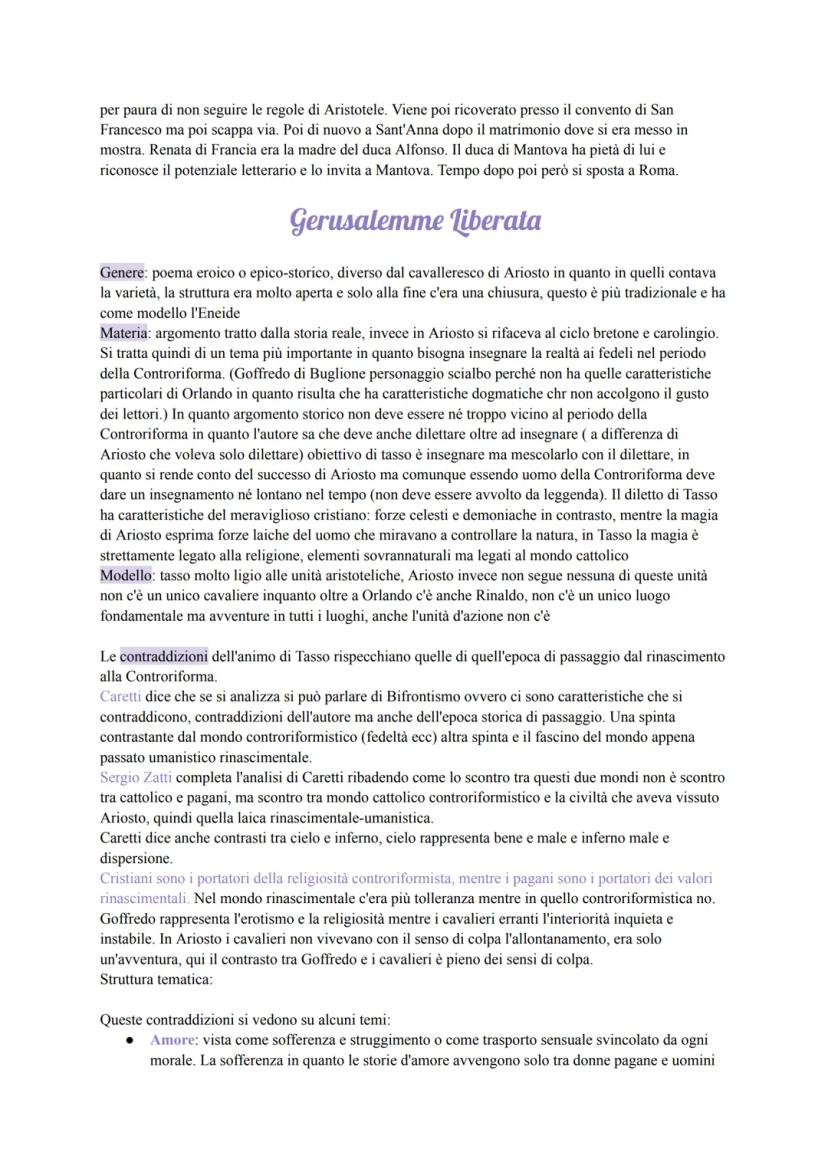 per paura di non seguire le regole di Aristotele. Viene poi ricoverato presso il convento di San Francesco ma poi scappa via. Poi di nuovo a Sant'Anna dopo il matrimonio dove si era messo in mostra. Renata di Francia era la madre del duca Alfonso. Il duca di Mantova ha pietà di lui e riconosce il potenziale letterario e lo invita a Mantova. Tempo dopo poi però si sposta a Roma.

Gerusalemme Liberata

Genere: poema eroico o epico-storico, diverso dal cavalleresco di Ariosto in quanto in quelli contava la varietà, la struttura era molto aperta e solo alla fine c'era una chiusura, questo è più tradizionale e ha come modello l'Eneide
Materia: argomento tratto dalla storia reale, invece in Ariosto si rifaceva al ciclo bretone e carolingio. Si tratta quindi di un tema più importante in quanto bisogna insegnare la realtà ai fedeli nel periodo della Controriforma. (Goffredo di Buglione personaggio scialbo perché non ha quelle caratteristiche particolari di Orlando in quanto risulta che ha caratteristiche dogmatiche chr non accolgono il gusto dei lettori.) In quanto argomento storico non deve essere né troppo vicino al periodo della Controriforma in quanto l'autore sa che deve anche dilettare oltre ad insegnare ( a differenza di Ariosto che voleva solo dilettare) obiettivo di tasso è insegnare ma mescolarlo con il dilettare, in quanto si rende conto del successo di Ariosto ma comunque essendo uomo della Controriforma deve dare un insegnamento né lontano nel tempo (non deve essere avvolto da leggenda). Il diletto di Tasso ha caratteristiche del meraviglioso cristiano: forze celesti e demoniache in contrasto, mentre la magia di Ariosto esprima forze laiche del uomo che miravano a controllare la natura, in Tasso la magia è strettamente legato alla religione, elementi sovrannaturali ma legati al mondo cattolico
Modello: tasso molto ligio alle unità aristoteliche, Ariosto invece non segue nessuna di queste unità non c'è un unico cavaliere inquanto oltre a Orlando c'è anche Rinaldo, non c'è un unico luogo fondamentale ma avventure in tutti i luoghi, anche l'unità d'azione non c'è

Le contraddizioni dell'animo di Tasso rispecchiano quelle di quell'epoca di passaggio dal rinascimento alla Controriforma.
Caretti dice che se si analizza si può parlare di Bifrontismo ovvero ci sono caratteristiche che si contraddicono, contraddizioni dell'autore ma anche dell'epoca storica di passaggio. Una spinta contrastante dal mondo controriformistico (fedeltà ecc) altra spinta e il fascino del mondo appena passato umanistico rinascimentale.
Sergio Zatti completa l'analisi di Caretti ribadendo come lo scontro tra questi due mondi non è scontro tra cattolico e pagani, ma scontro tra mondo cattolico controriformistico e la civiltà che aveva vissuto Ariosto, quindi quella laica rinascimentale-umanistica.
Caretti dice anche contrasti tra cielo e inferno, cielo rappresenta bene e male e inferno male e dispersione.
Cristiani sono i portatori della religiosità controriformista, mentre i pagani sono i portatori dei valori rinascimentali. Nel mondo rinascimentale c'era più tolleranza mentre in quello controriformistica no. Goffredo rappresenta l'erotismo e la religiosità mentre i cavalieri erranti l'interiorità inquieta e instabile. In Ariosto i cavalieri non vivevano con il senso di colpa l'allontanamento, era solo un'avventura, qui il contrasto tra Goffredo e i cavalieri è pieno dei sensi di colpa.
Struttura tematica:

Queste contraddizioni si vedono su alcuni temi:
● Amore: vista come sofferenza e struggimento o come trasporto sensuale svincolato da ogni morale. La sofferenza in quanto le storie d'amore avvengono solo tra donne pagane e uomini